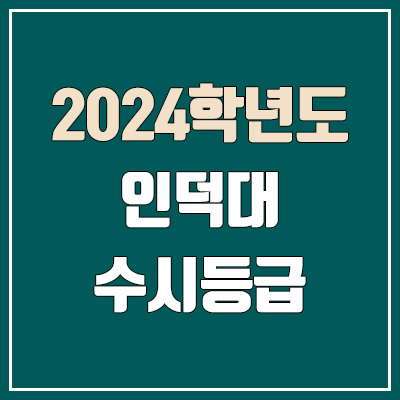 2024학년도
인덕대
수시등급